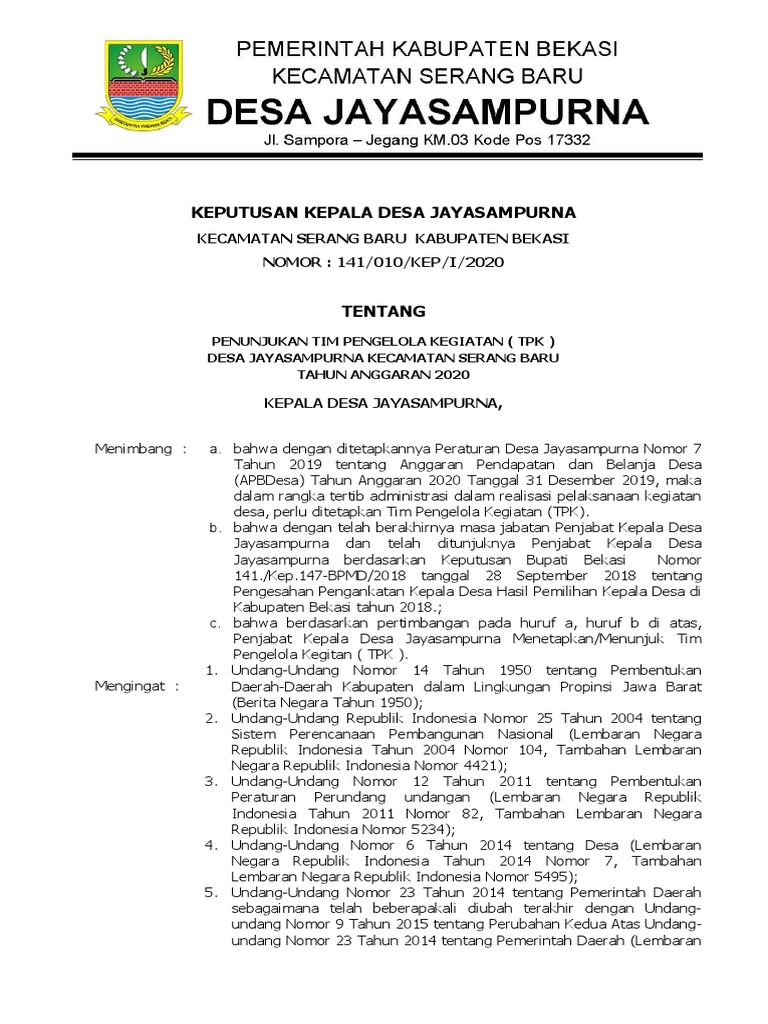 PEMERINTAH KABUPATEN BEKASI
KECAMATAN SERANG BARU
DESA JAYASAMPURNA
Jl. Sampora – Jegang KM.03 Kode Pos 17332

KEPUTUSAN KEPALA DESA JAYASAMPURNA

KECAMATAN SERANG BARU KABUPATEN BEKASI

NOMOR : 141/010/KEP/I/2020

TENTANG

PENUNJUKAN TIM PENGELOLA KEGIATAN ( TPK )
DESA JAYASAMPURNA KECAMATAN SERANG BARU
TAHUN ANGGARAN 2020

KEPALA DESA JAYASAMPURNA,

Menimbang : a. bahwa dengan ditetapkannya Peraturan Desa Jayasampurna Nomor 7 Tahun 2019 tentang Anggaran Pendapatan dan Belanja Desa (APBDesa) Tahun Anggaran 2020 Tanggal 31 Desember 2019, maka dalam rangka tertib administrasi dalam realisasi pelaksanaan kegiatan desa, perlu ditetapkan Tim Pengelola Kegiatan (TPK).

b. bahwa dengan telah berakhirnya masa jabatan Penjabat Kepala Desa Jayasampurna dan telah ditunjuknya Penjabat Kepala Desa Jayasampurna berdasarkan Keputusan Bupati Bekasi Nomor 141./Kep.147-BPMD/2018 tanggal 28 September 2018 tentang Pengesahan Pengankatan Kepala Desa Hasil Pemilihan Kepala Desa di Kabupaten Bekasi tahun 2018.;

c. bahwa berdasarkan pertimbangan pada huruf a, huruf b di atas, Penjabat Kepala Desa Jayasampurna Menetapkan/Menunjuk Tim Pengelola Kegitan ( TPK ).

Mengingat : 1. Undang-Undang Nomor 14 Tahun 1950 tentang Pembentukan Daerah-Daerah Kabupaten dalam Lingkungan Propinsi Jawa Barat (Berita Negara Tahun 1950);

2. Undang-Undang Republik Indonesia Nomor 25 Tahun 2004 tentang Sistem Perencanaan Pembangunan Nasional (Lembaran Negara Republik Indonesia Tahun 2004 Nomor 104, Tambahan Lembaran Negara Republik Indonesia Nomor 4421);

3. Undang-Undang Nomor 12 Tahun 2011 tentang Pembentukan Peraturan Perundang undangan (Lembaran Negara Republik Indonesia Tahun 2011 Nomor 82, Tambahan Lembaran Negara Republik Indonesia Nomor 5234);

4. Undang-Undang Nomor 6 Tahun 2014 tentang Desa (Lembaran Negara Republik Indonesia Tahun 2014 Nomor 7, Tambahan Lembaran Negara Republik Indonesia Nomor 5495);

5. Undang-Undang Nomor 23 Tahun 2014 tentang Pemerintah Daerah sebagaimana telah beberapakali diubah terakhir dengan Undang-undang Nomor 9 Tahun 2015 tentang Perubahan Kedua Atas Undang-undang Nomor 23 Tahun 2014 tentang Pemerintah Daerah (Lembaran